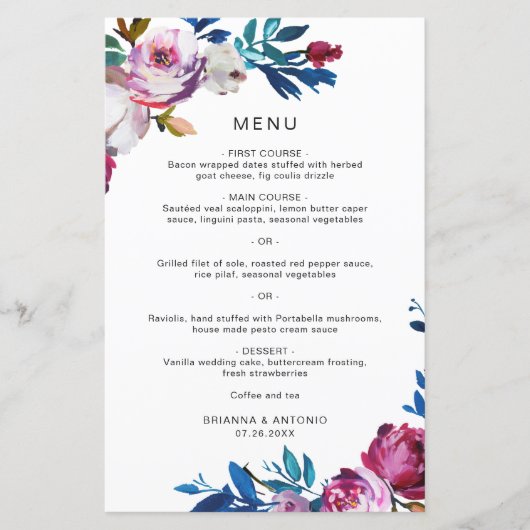 MENU

- FIRST COURSE -
Bacon wrapped dates stuffed with herbed goat cheese, fig coulis drizzle

- MAIN COURSE -
Sautéed veal scaloppini, lemon butter caper sauce, linguini pasta, seasonal vegetables

- OR -

Grilled filet of sole, roasted red pepper sauce, rice pilaf, seasonal vegetables

- OR -

Raviolis, hand stuffed with Portabella mushrooms, house made pesto cream sauce

- DESSERT -
Vanilla wedding cake, buttercream frosting, fresh strawberries

Coffee and tea

BRIANNA & ANTONIO
07.26.20XX